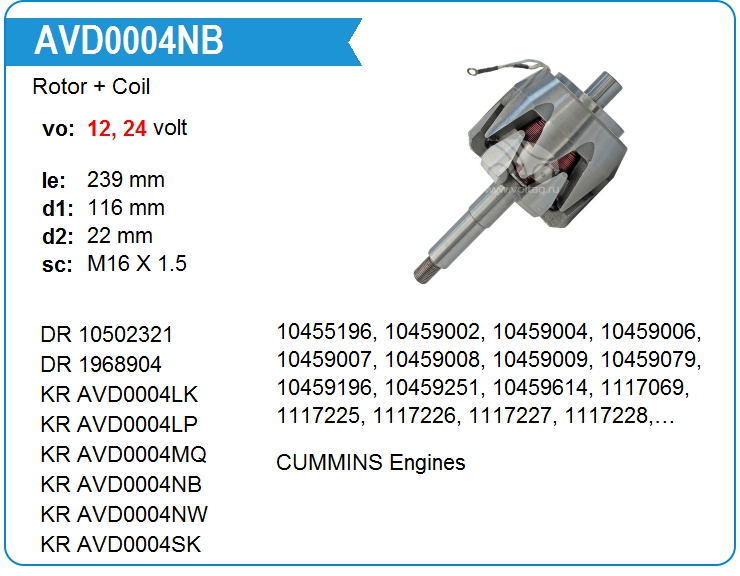 AVD0004NB

Rotor + Coil

vo: 12, 24 volt

le: 239 mm
d1: 116 mm
d2: 22 mm
sc: M16 X 1.5

DR 10502321
DR 1968904
KR AVD0004LK
KR AVD0004LP
KR AVD0004MQ
KR AVD0004NB
KR AVD0004NW
KR AVD0004SK

10455196, 10459002, 10459004, 10459006, 10459007, 10459008, 10459009, 10459079, 10459196, 10459251, 10459614, 1117069, 1117225, 1117226, 1117227, 1117228,…

CUMMINS Engines

www.voltag.ru